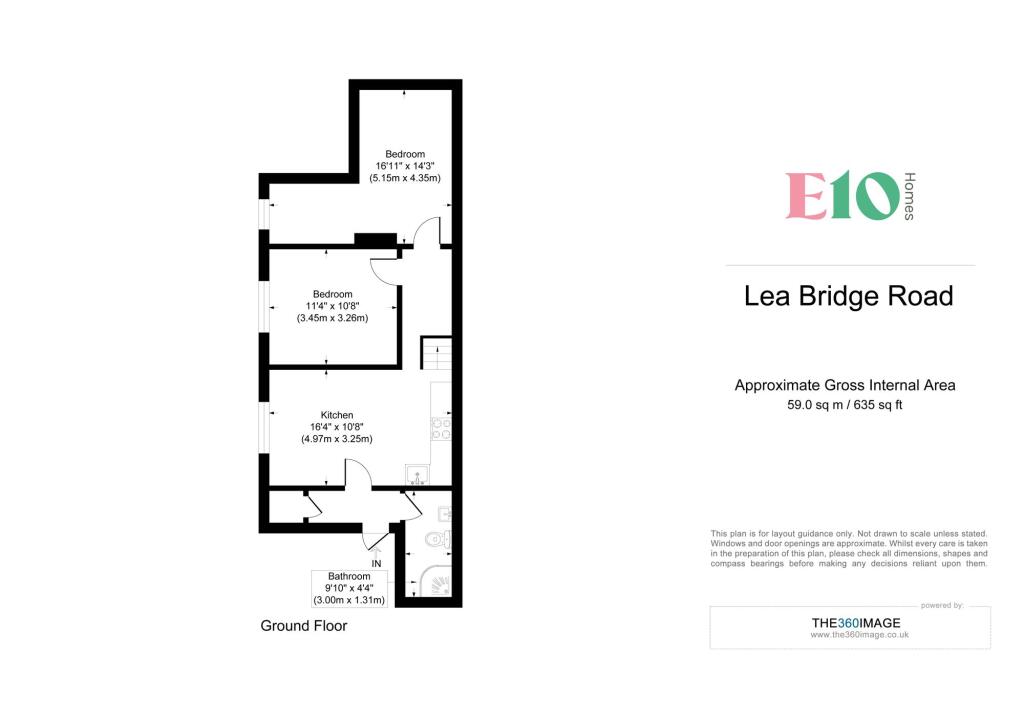 Bedroom
16'11" x 14'3"
(5.15m x 4.35m)

Bedroom
11'4" x 10'8"
(3.45m x 3.26m)

Kitchen
16'4" x 10'8"
(4.97m x 3.25m)

IN

Bathroom
9'10" x 4'4"
(3.00m x 1.31m)

Ground Floor

E10 Homes

Lea Bridge Road

Approximate Gross Internal Area
59.0 sq m / 635 sq ft

This plan is for layout guidance only. Not drawn to scale unless stated. Windows and door openings are approximate. Whilst every care is taken in the preparation of this plan, please check all dimensions, shapes and compass bearings before making any decisions reliant upon them.

powered by:
THE360IMAGE
www.the360image.co.uk